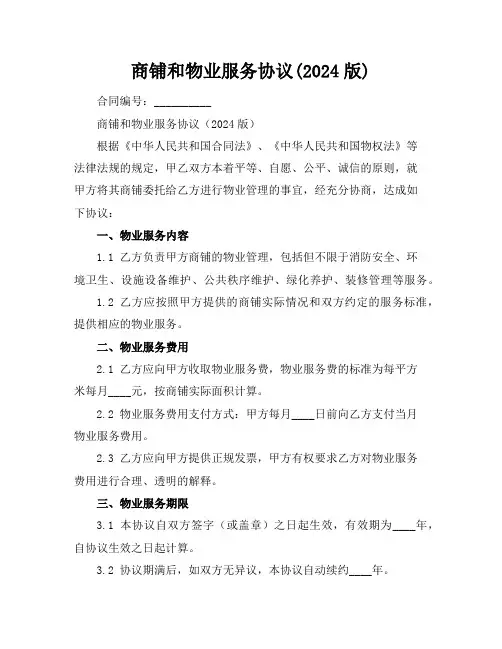 商铺和物业服务协议(2024 版)

合同编号：__________

商铺和物业服务协议（2024 版）

根据《中华人民共和国合同法》、《中华人民共和国物权法》等法律法规的规定，甲乙双方本着平等、自愿、公平、诚信的原则，就甲方将其商铺委托给乙方进行物业管理的事宜，经充分协商，达成如下协议：

一、物业服务内容

1.1 乙方负责甲方商铺的物业管理，包括但不限于消防安全、环境卫生、设施设备维护、公共秩序维护、绿化养护、装修管理等服务。

1.2 乙方应按照甲方提供的商铺实际情况和双方约定的服务标准，提供相应的物业服务。

二、物业服务费用

2.1 乙方应向甲方收取物业服务费，物业服务费的标准为每平方米每月____元，按商铺实际面积计算。

2.2 物业服务费用支付方式：甲方每月____日前向乙方支付当月物业服务费用。

2.3 乙方应向甲方提供正规发票，甲方有权要求乙方对物业服务费用进行合理、透明的解释。

三、物业服务期限

3.1 本协议自双方签字（或盖章）之日起生效，有效期为____年，自协议生效之日起计算。

3.2 协议期满后，如双方无异议，本协议自动续约____年。